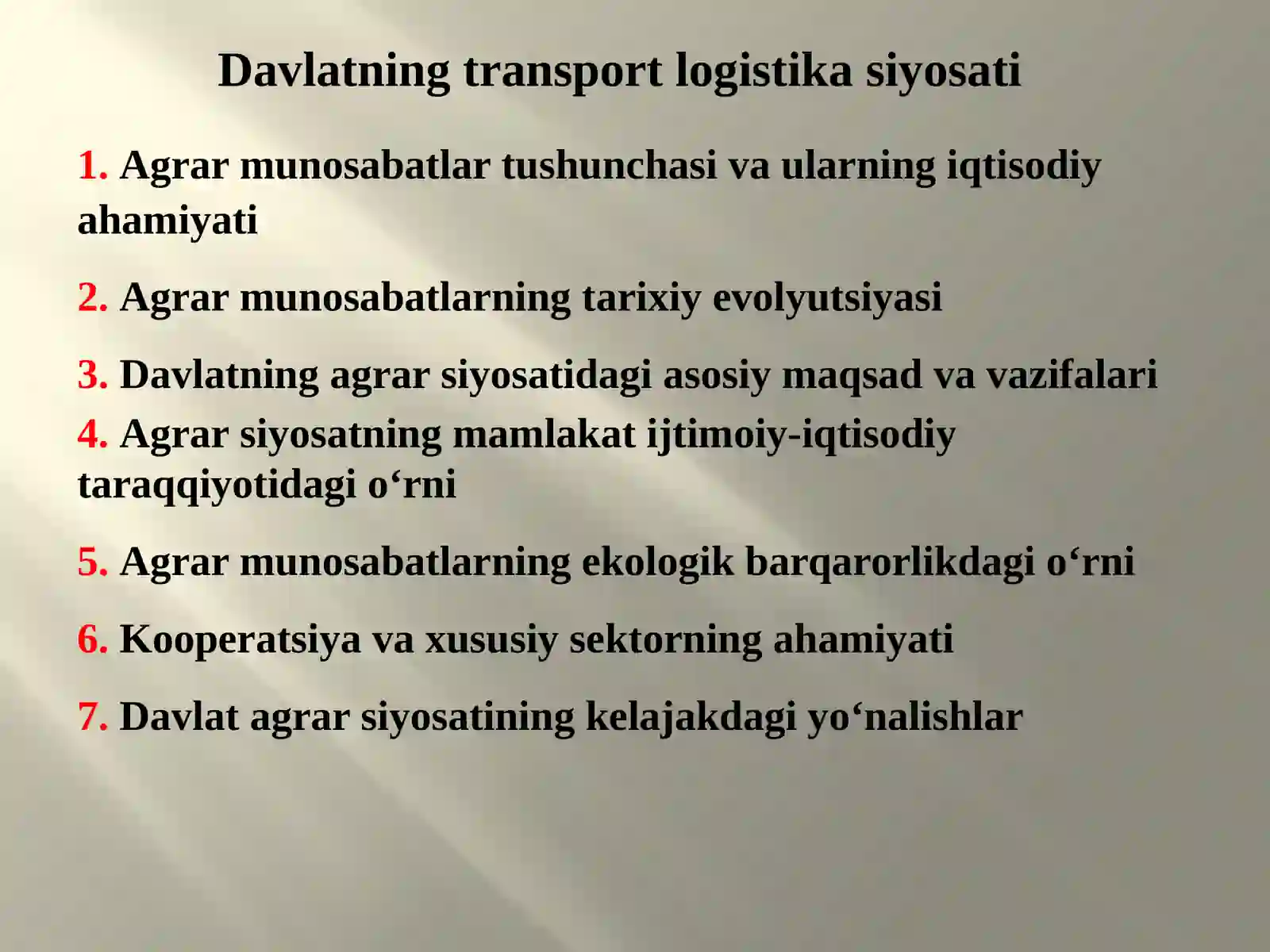 Davlatning transport logistika siyosati

1. Agrar munosabatlar tushunchasi va ularning iqtisodiy ahamiyati

2. Agrar munosabatlarning tarixiy evolyutsiyasi

3. Davlatning agrar siyosatidagi asosiy maqsad va vazifalari

4. Agrar siyosatning mamlakat ijtimoiy-iqtisodiy taraqqiyotidagi o'rni

5. Agrar munosabatlarning ekologik barqarorlikdagi o'rni

6. Kooperatsiya va xususiy sektorning ahamiyati

7. Davlat agrar siyosatining kelajakdagi yo'nalishlar